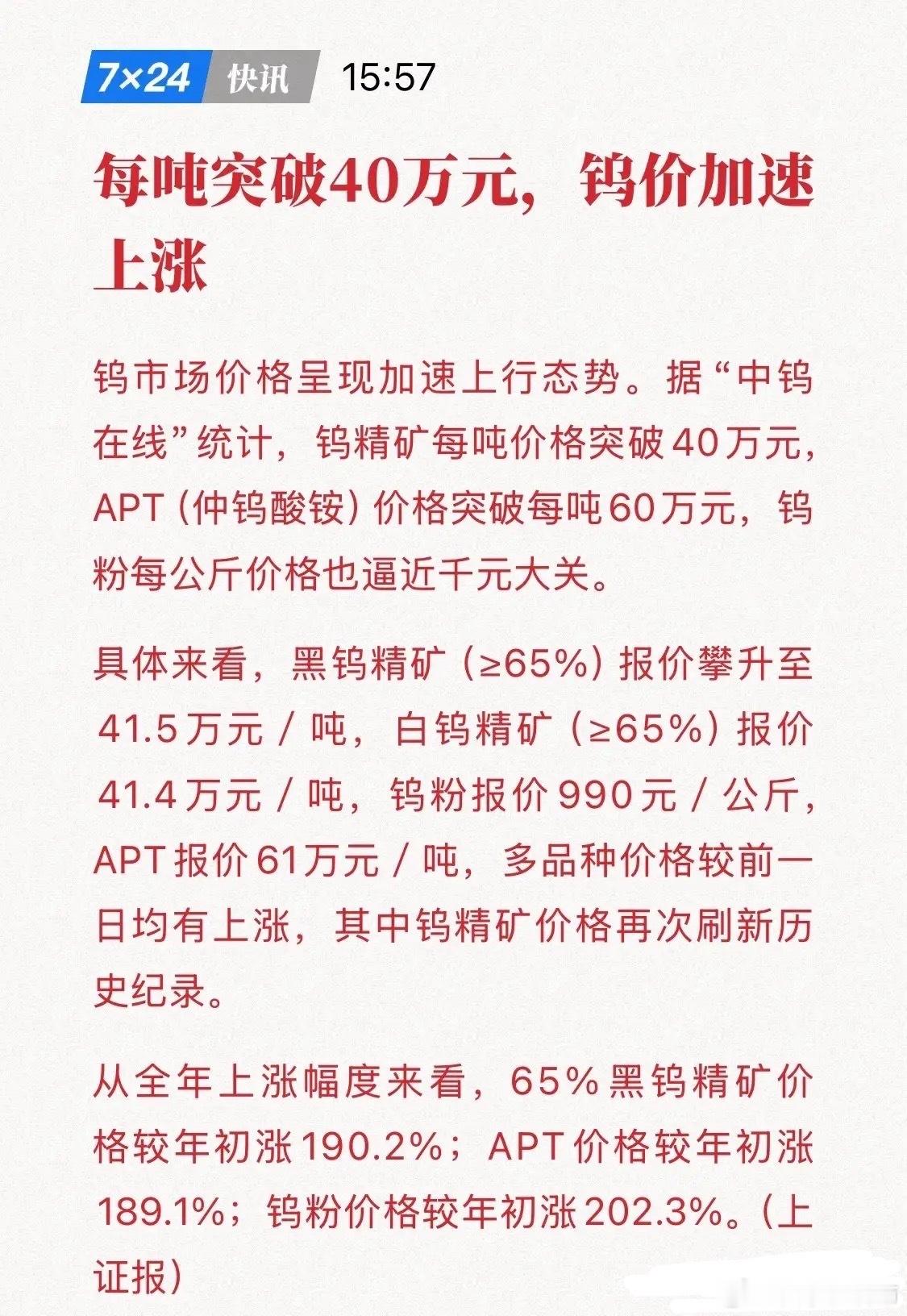 7×24 快讯 15:57

每吨突破40万元，钨价加速上涨

钨市场价格呈现加速上行态势。据“中钨在线”统计，钨精矿每吨价格突破40万元，APT（仲钨酸铵）价格突破每吨60万元，钨粉每公斤价格也逼近千元大关。

具体来看，黑钨精矿（≥65%）报价攀升至41.5万元 / 吨，白钨精矿（≥65%）报价41.4万元 / 吨，钨粉报价990元 / 公斤，APT报价61万元 / 吨，多品种价格较前一日均有上涨，其中钨精矿价格再次刷新历史纪录。

从全年上涨幅度来看，65%黑钨精矿价格较年初涨190.2%；APT价格较年初涨189.1%；钨粉价格较年初涨202.3%。（上证报）